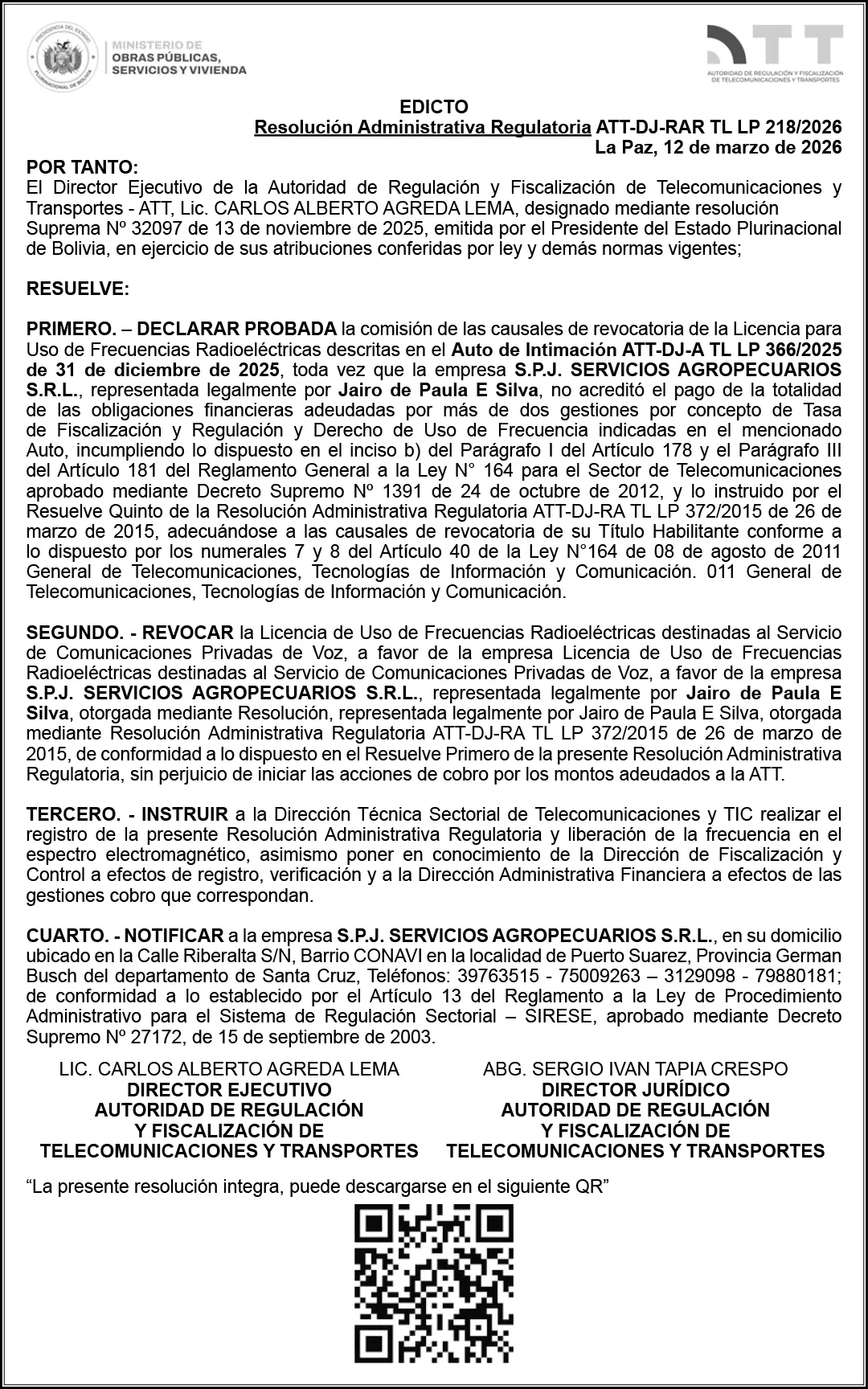 MINISTERIO DE
OBRAS PÚBLICAS,
SERVICIOS Y VIVIENDA

ATT
AUTORIDAD DE REGULACIÓN Y FISCALIZACIÓN DE TELECOMUNICACIONES Y TRANSPORTES

EDICTO
Resolución Administrativa Regulatoria ATT-DJ-RAR TL LP 218/2026
La Paz, 12 de marzo de 2026

POR TANTO:
El Director Ejecutivo de la Autoridad de Regulación y Fiscalización de Telecomunicaciones y Transportes - ATT, Lic. CARLOS ALBERTO AGREDA LEMA, designado mediante resolución Suprema Nº 32097 de 13 de noviembre de 2025, emitida por el Presidente del Estado Plurinacional de Bolivia, en ejercicio de sus atribuciones conferidas por ley y demás normas vigentes;

RESUELVE:

PRIMERO. – DECLARAR PROBADA la comisión de las causales de revocatoria de la Licencia para Uso de Frecuencias Radioeléctricas descritas en el Auto de Intimación ATT-DJ-A TL LP 366/2025 de 31 de diciembre de 2025, toda vez que la empresa S.P.J. SERVICIOS AGROPECUARIOS S.R.L., representada legalmente por Jairo de Paula E Silva, no acreditó el pago de la totalidad de las obligaciones financieras adeudadas por más de dos gestiones por concepto de Tasa de Fiscalización y Regulación y Derecho de Uso de Frecuencia indicadas en el mencionado Auto, incumpliendo lo dispuesto en el inciso b) del Parágrafo I del Artículo 178 y el Parágrafo III del Artículo 181 del Reglamento General a la Ley N° 164 para el Sector de Telecomunicaciones aprobado mediante Decreto Supremo Nº 1391 de 24 de octubre de 2012, y lo instruido por el Resuelve Quinto de la Resolución Administrativa Regulatoria ATT-DJ-RA TL LP 372/2015 de 26 de marzo de 2015, adecuándose a las causales de revocatoria de su Título Habilitante conforme a lo dispuesto por los numerales 7 y 8 del Artículo 40 de la Ley N°164 de 08 de agosto de 2011 General de Telecomunicaciones, Tecnologías de Información y Comunicación. 011 General de Telecomunicaciones, Tecnologías de Información y Comunicación.

SEGUNDO. - REVOCAR la Licencia de Uso de Frecuencias Radioeléctricas destinadas al Servicio de Comunicaciones Privadas de Voz, a favor de la empresa Licencia de Uso de Frecuencias Radioeléctricas destinadas al Servicio de Comunicaciones Privadas de Voz, a favor de la empresa S.P.J. SERVICIOS AGROPECUARIOS S.R.L., representada legalmente por Jairo de Paula E Silva, otorgada mediante Resolución, representada legalmente por Jairo de Paula E Silva, otorgada mediante Resolución Administrativa Regulatoria ATT-DJ-RA TL LP 372/2015 de 26 de marzo de 2015, de conformidad a lo dispuesto en el Resuelve Primero de la presente Resolución Administrativa Regulatoria, sin perjuicio de iniciar las acciones de cobro por los montos adeudados a la ATT.

TERCERO. - INSTRUIR a la Dirección Técnica Sectorial de Telecomunicaciones y TIC realizar el registro de la presente Resolución Administrativa Regulatoria y liberación de la frecuencia en el espectro electromagnético, asimismo poner en conocimiento de la Dirección de Fiscalización y Control a efectos de registro, verificación y a la Dirección Administrativa Financiera a efectos de las gestiones cobro que correspondan.

CUARTO. - NOTIFICAR a la empresa S.P.J. SERVICIOS AGROPECUARIOS S.R.L., en su domicilio ubicado en la Calle Riberalta S/N, Barrio CONAVI en la localidad de Puerto Suarez, Provincia German Busch del departamento de Santa Cruz, Teléfonos: 39763515 - 75009263 – 3129098 - 79880181; de conformidad a lo establecido por el Artículo 13 del Reglamento a la Ley de Procedimiento Administrativo para el Sistema de Regulación Sectorial – SIRESE, aprobado mediante Decreto Supremo Nº 27172, de 15 de septiembre de 2003.

LIC. CARLOS ALBERTO AGREDA LEMA
DIRECTOR EJECUTIVO
AUTORIDAD DE REGULACIÓN
Y FISCALIZACIÓN DE
TELECOMUNICACIONES Y TRANSPORTES

ABG. SERGIO IVAN TAPIA CRESPO
DIRECTOR JURÍDICO
AUTORIDAD DE REGULACIÓN
Y FISCALIZACIÓN DE
TELECOMUNICACIONES Y TRANSPORTES

"La presente resolución integra, puede descargarse en el siguiente QR"